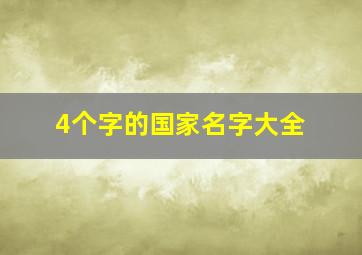 4个字的国家名字大全